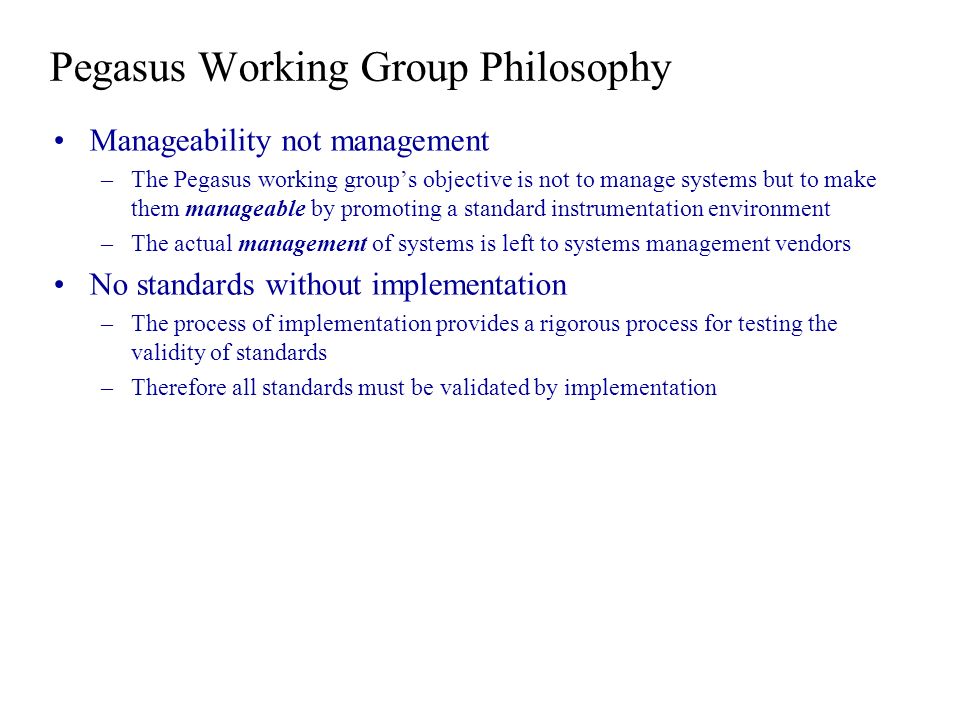 Pegasus Working Group Philosophy

• Manageability not management

– The Pegasus working group’s objective is not to manage systems but to make them manageable by promoting a standard instrumentation environment

– The actual management of systems is left to systems management vendors

• No standards without implementation

– The process of implementation provides a rigorous process for testing the validity of standards

– Therefore all standards must be validated by implementation